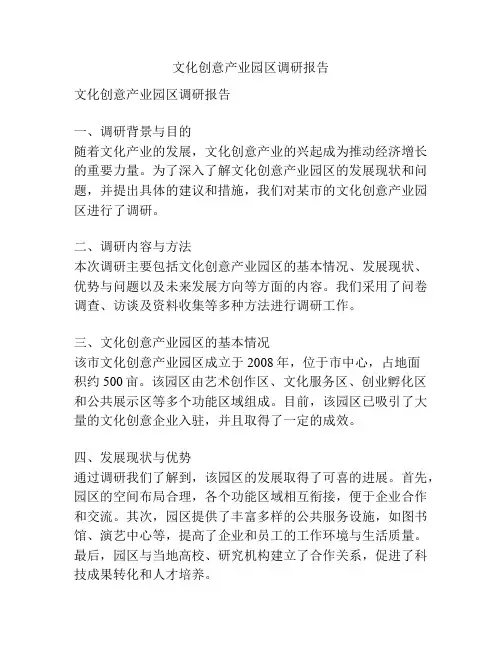 文化创意产业园区调研报告

文化创意产业园区调研报告

一、调研背景与目的
随着文化产业的发展，文化创意产业的兴起成为推动经济增长的重要力量。为了深入了解文化创意产业园区的发展现状和问题，并提出具体的建议和措施，我们对某市的文化创意产业园区进行了调研。

二、调研内容与方法
本次调研主要包括文化创意产业园区的基本情况、发展现状、优势与问题以及未来发展方向等方面的内容。我们采用了问卷调查、访谈及资料收集等多种方法进行调研工作。

三、文化创意产业园区的基本情况
该市文化创意产业园区成立于 2008 年，位于市中心，占地面积约 500 亩。该园区由艺术创作区、文化服务区、创业孵化区和公共展示区等多个功能区域组成。目前，该园区已吸引了大量的文化创意企业入驻，并且取得了一定的成效。

四、发展现状与优势
通过调研我们了解到，该园区的发展取得了可喜的进展。首先，园区的空间布局合理，各个功能区域相互衔接，便于企业合作和交流。其次，园区提供了丰富多样的公共服务设施，如图书馆、演艺中心等，提高了企业和员工的工作环境与生活质量。最后，园区与当地高校、研究机构建立了合作关系，促进了科技成果转化和人才培养。